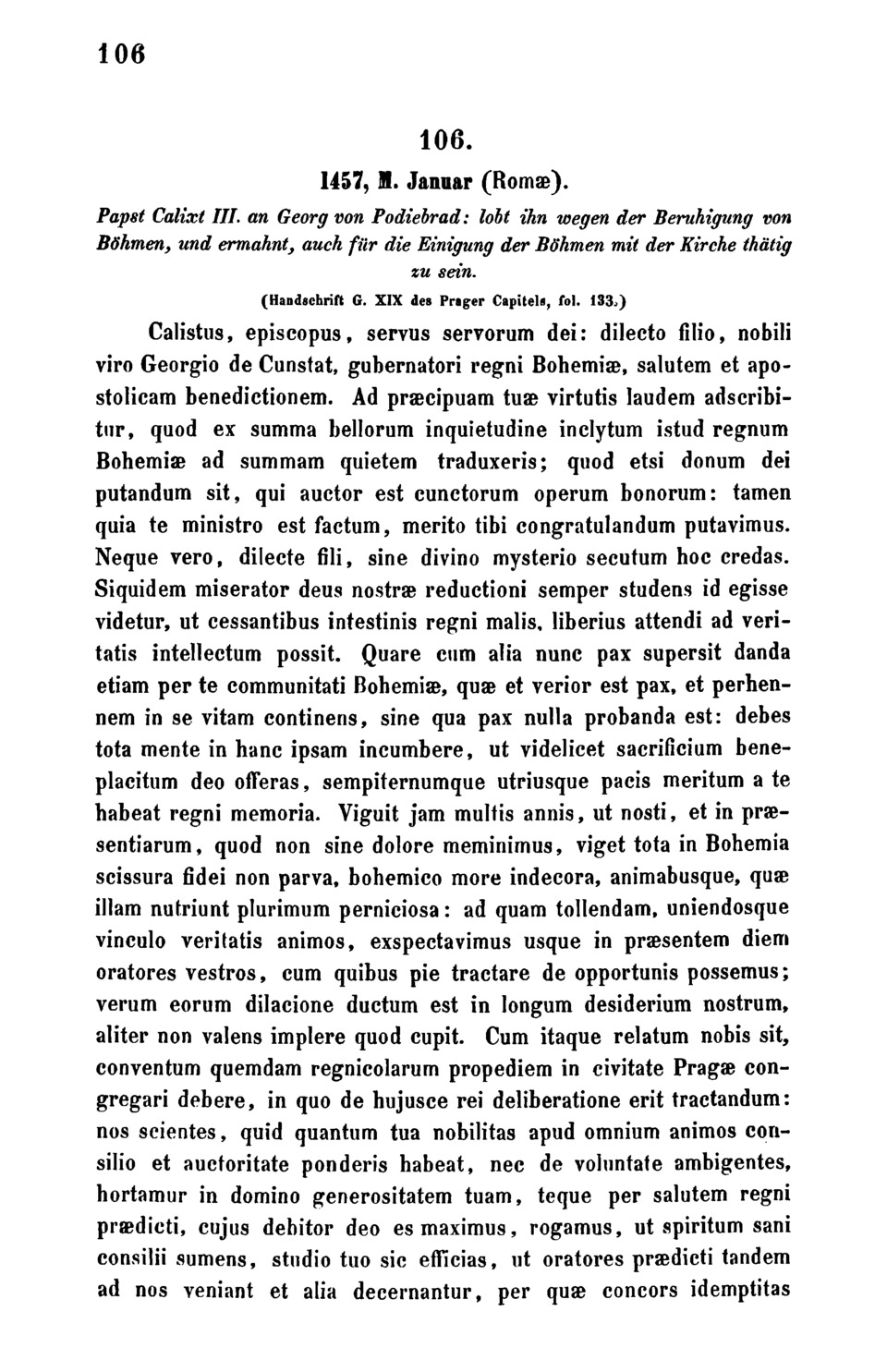 106

106.

1457, 8. Januar (Romæ).

Papst Calixt III. an Georg von Podiebrad: lobt ihn wegen der Beruhigung von Böhmen, und ermahnt, auch für die Einigung der Böhmen mit der Kirche thätig zu sein.

(Handschrift G. XIX des Prager Capitels, fol. 133.)

Calistus, episcopus, servus servorum dei: dilecto filio, nobili viro Georgio de Cunstat, gubernatori regni Bohemiæ, salutem et apostolicam benedictionem. Ad præcipuam tuæ virtutis laudem adscribitur, quod ex summa bellorum inquietudine inclytum istud regnum Bohemiæ ad summam quietem traduxeris; quod etsi donum dei putandum sit, qui auctor est cunctorum operum bonorum: tamen quia te ministro est factum, merito tibi congratulandum putavimus. Neque vero, dilecte fili, sine divino mysterio secutum hoc credas. Siquidem miserator deus nostræ reductioni semper studens id egisse videtur, ut cessantibus intestinis regni malis, liberius attendi ad veritatis intellectum possit. Quare cum alia nunc pax supersit danda etiam per te communitati Bohemiæ, quæ et verior est pax, et perhennem in se vitam continens, sine qua pax nulla probanda est: debes tota mente in hanc ipsam incumbere, ut videlicet sacrificium beneplacitum deo offeras, sempiternumque utriusque pacis meritum a te habeat regni memoria. Viguit jam multis annis, ut nosti, et in præsentiarum, quod non sine dolore meminimus, viget tota in Bohemia scissura fidei non parva, bohemico more indecora, animabusque, quæ illam nutriunt plurimum perniciosa: ad quam tollendam, uniendosque vinculo veritatis animos, exspectavimus usque in præsentem diem oratores vestros, cum quibus pie tractare de opportunis possemus; verum eorum dilacione ductum est in longum desiderium nostrum, aliter non valens implere quod cupit. Cum itaque relatum nobis sit, conventum quemdam regnicolarum propediem in civitate Pragæ congregari debere, in quo de hujusce rei deliberatione erit tractandum: nos scientes, quid quantum tua nobilitas apud omnium animos consilio et auctoritate ponderis habeat, nec de voluntate ambigentes, hortamur in domino generositatem tuam, teque per salutem regni prædicti, cujus debitor deo es maximus, rogamus, ut spiritum sani consilii sumens, studio tuo sic efficias, ut oratores prædicti tandem ad nos veniant et alia decernantur, per quæ concors idemptitas